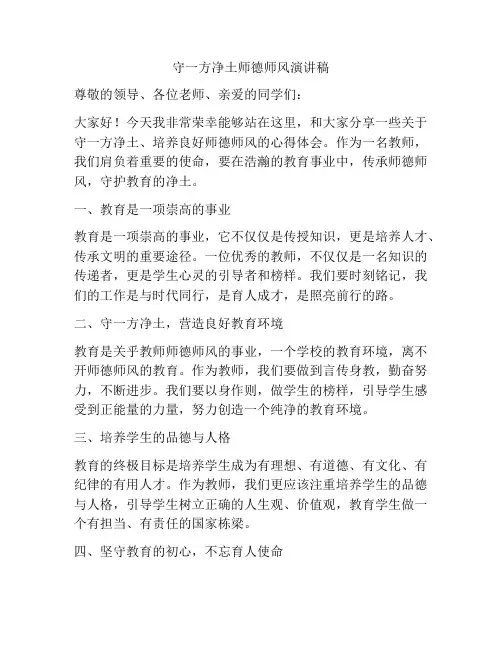 守一方净土师德师风演讲稿

尊敬的领导、各位老师、亲爱的同学们：

大家好！今天我非常荣幸能够站在这里，和大家分享一些关于守一方净土、培养良好师德师风的心得体会。作为一名教师，我们肩负着重要的使命，要在浩瀚的教育事业中，传承师德师风，守护教育的净土。

一、教育是一项崇高的事业

教育是一项崇高的事业，它不仅仅是传授知识，更是培养人才、传承文明的重要途径。一位优秀的教师，不仅仅是一名知识的传递者，更是学生心灵的引导者和榜样。我们要时刻铭记，我们的工作是与时代同行，是育人成才，是照亮前行的路。

二、守一方净土，营造良好教育环境

教育是关乎教师师德师风的事业，一个学校的教育环境，离不开师德师风的教育。作为教师，我们要做到言传身教，勤奋努力，不断进步。我们要以身作则，做学生的榜样，引导学生感受到正能量的力量，努力创造一个纯净的教育环境。

三、培养学生的品德与人格

教育的终极目标是培养学生成为有理想、有道德、有文化、有纪律的有用人才。作为教师，我们更应该注重培养学生的品德与人格，引导学生树立正确的人生观、价值观，教育学生做一个有担当、有责任的国家栋梁。

四、坚守教育的初心，不忘育人使命